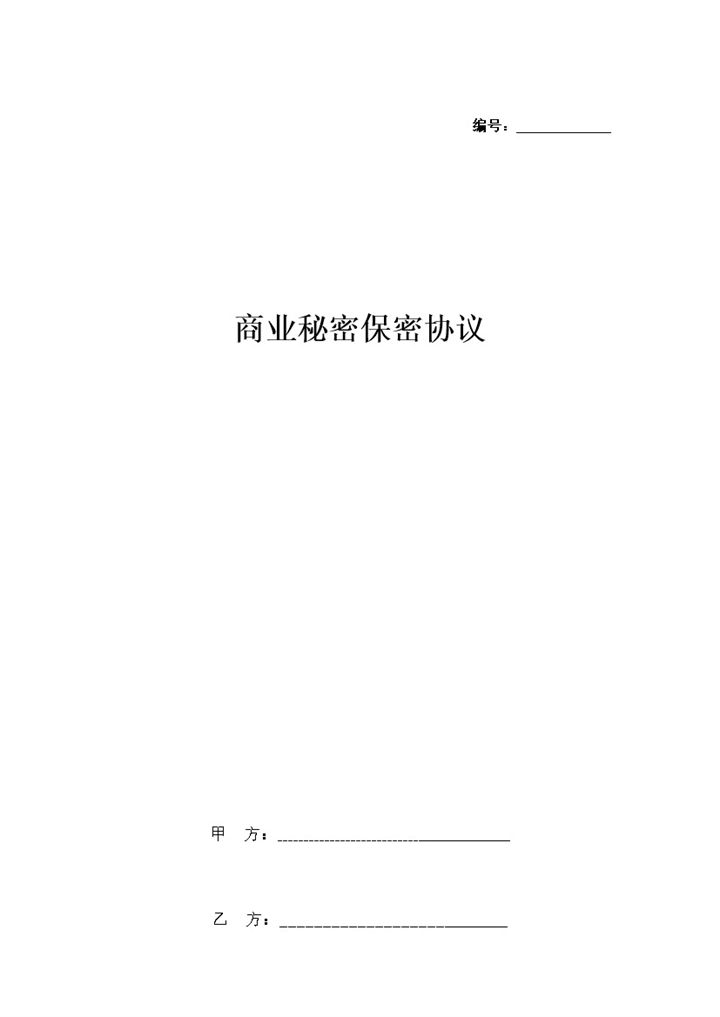 编号：____________

商业秘密保密协议

甲 方：______________________________

乙 方：______________________________